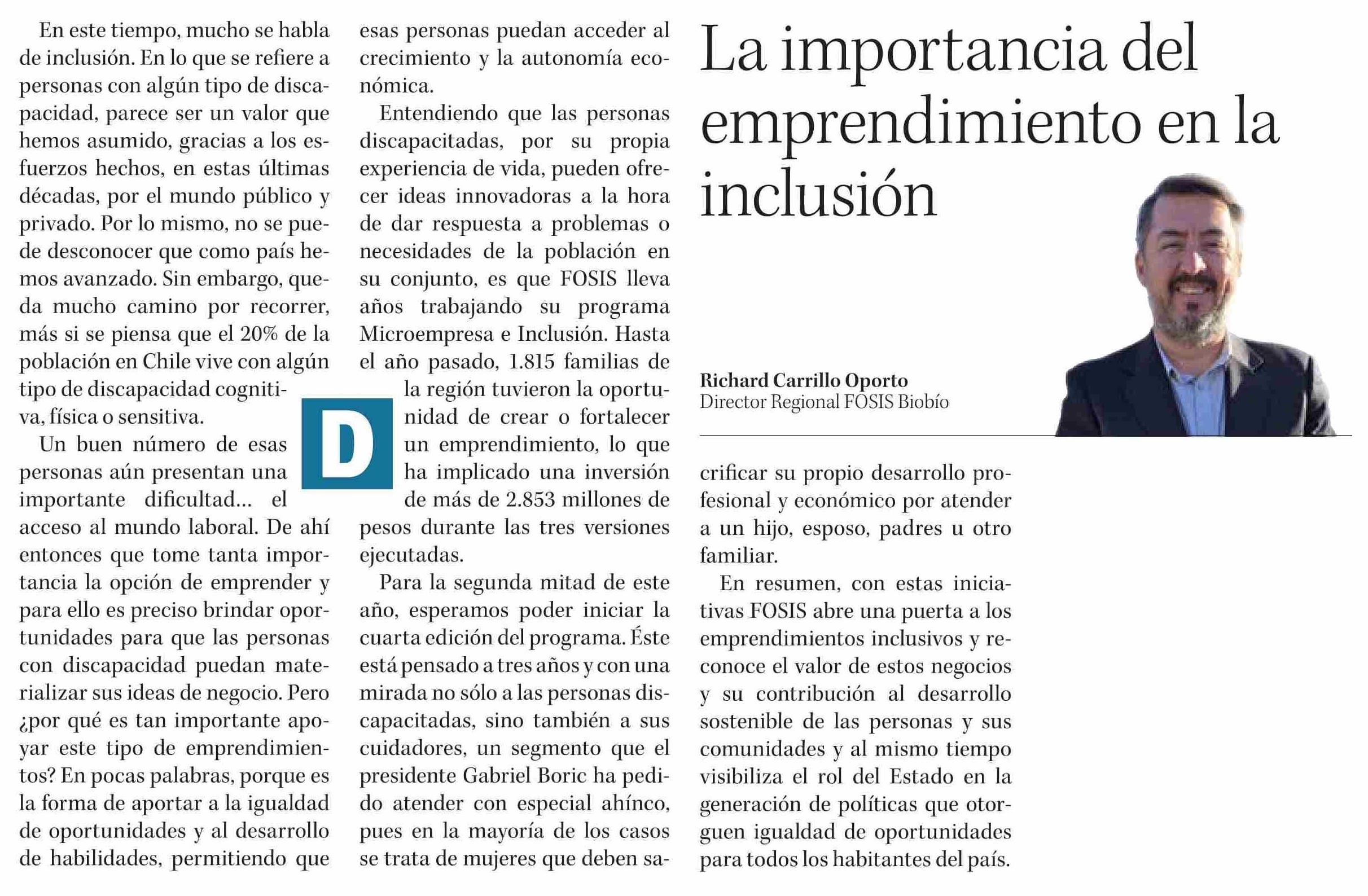 La importancia del emprendimiento en la inclusión

Richard Carrillo Oporto
Director Regional FOSIS Biobío

En este tiempo, mucho se habla de inclusión. En lo que se refiere a personas con algún tipo de discapacidad, parece ser un valor que hemos asumido, gracias a los esfuerzos hechos, en estas últimas décadas, por el mundo público y privado. Por lo mismo, no se puede desconocer que como país hemos avanzado. Sin embargo, queda mucho camino por recorrer, más si se piensa que el 20% de la población en Chile vive con algún tipo de discapacidad cognitiva, física o sensitiva.

Un buen número de esas personas aún presentan una importante dificultad... el acceso al mundo laboral. De ahí entonces que tome tanta importancia la opción de emprender y para ello es preciso brindar oportunidades para que las personas con discapacidad puedan materializar sus ideas de negocio. Pero ¿por qué es tan importante apoyar este tipo de emprendimientos? En pocas palabras, porque es la forma de aportar a la igualdad de oportunidades y al desarrollo de habilidades, permitiendo que esas personas puedan acceder al crecimiento y la autonomía económica.

Entendiendo que las personas discapacitadas, por su propia experiencia de vida, pueden ofrecer ideas innovadoras a la hora de dar respuesta a problemas o necesidades de la población en su conjunto, es que FOSIS lleva años trabajando su programa Microempresa e Inclusión. Hasta el año pasado, 1.815 familias de la región tuvieron la oportunidad de crear o fortalecer un emprendimiento, lo que ha implicado una inversión de más de 2.853 millones de pesos durante las tres versiones ejecutadas.

D

Para la segunda mitad de este año, esperamos poder iniciar la cuarta edición del programa. Éste está pensado a tres años y con una mirada no sólo a las personas discapacitadas, sino también a sus cuidadores, un segmento que el presidente Gabriel Boric ha pedido atender con especial ahínco, pues en la mayoría de los casos se trata de mujeres que deben sacrificar su propio desarrollo profesional y económico por atender a un hijo, esposo, padres u otro familiar.

En resumen, con estas iniciativas FOSIS abre una puerta a los emprendimientos inclusivos y reconoce el valor de estos negocios y su contribución al desarrollo sostenible de las personas y sus comunidades y al mismo tiempo visibiliza el rol del Estado en la generación de políticas que otorguen igualdad de oportunidades para todos los habitantes del país.